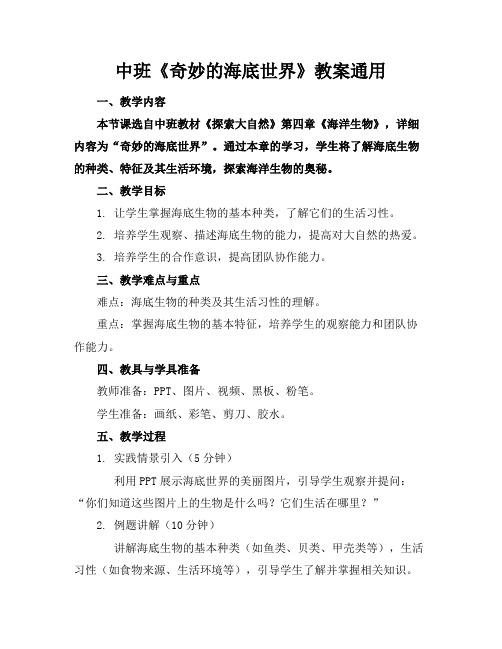 中班《奇妙的海底世界》教案通用

一、教学内容

本节课选自中班教材《探索大自然》第四章《海洋生物》，详细内容为“奇妙的海底世界”。通过本章的学习，学生将了解海底生物的种类、特征及其生活环境，探索海洋生物的奥秘。

二、教学目标

1. 让学生掌握海底生物的基本种类，了解它们的生活习性。

2. 培养学生观察、描述海底生物的能力，提高对大自然的热爱。

3. 培养学生的合作意识，提高团队协作能力。

三、教学难点与重点

难点：海底生物的种类及其生活习性的理解。

重点：掌握海底生物的基本特征，培养学生的观察能力和团队协作能力。

四、教具与学具准备

教师准备：PPT、图片、视频、黑板、粉笔。

学生准备：画纸、彩笔、剪刀、胶水。

五、教学过程

1. 实践情景引入（5 分钟）

利用 PPT 展示海底世界的美丽图片，引导学生观察并提问：“你们知道这些图片上的生物是什么吗？它们生活在哪里？”

2. 例题讲解（10 分钟）

讲解海底生物的基本种类（如鱼类、贝类、甲壳类等），生活习性（如食物来源、生活环境等），引导学生了解并掌握相关知识。